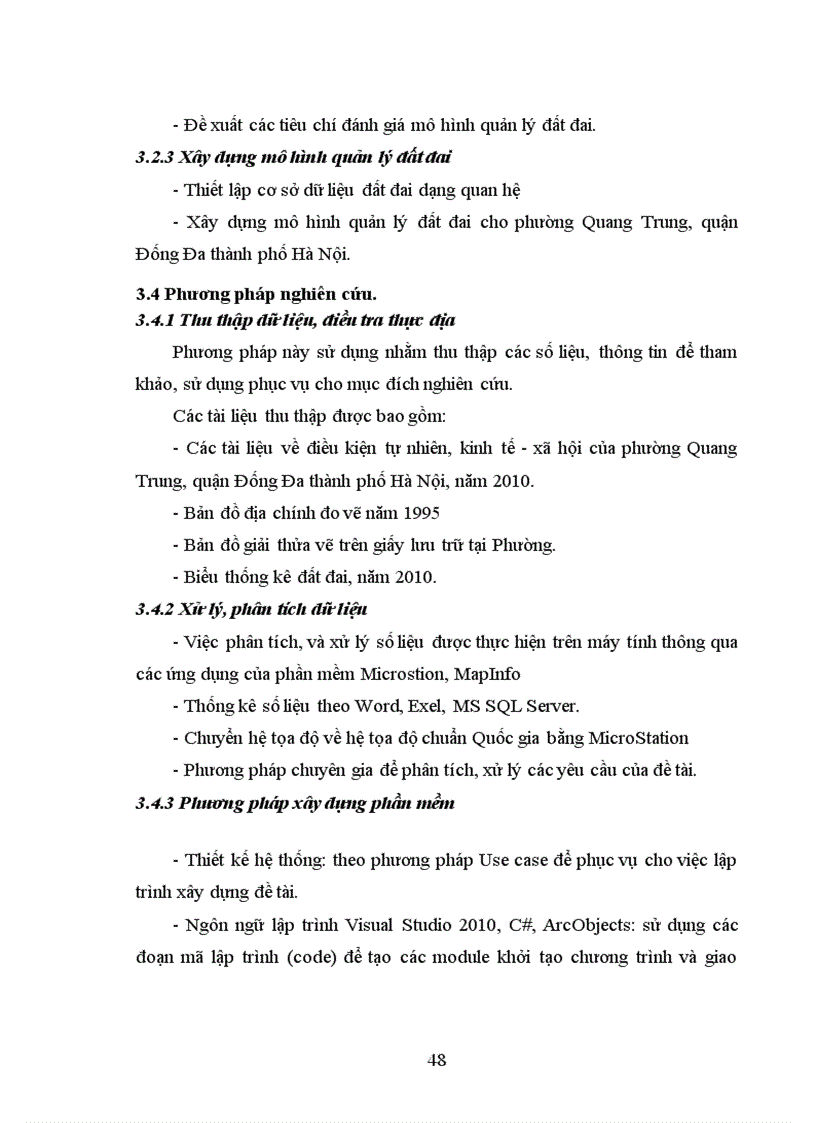 - Đề xuất các tiêu chí đánh giá mô hình quản lý đất đai.

3.2.3 Xây dựng mô hình quản lý đất đai

- Thiết lập cơ sở dữ liệu đất đai dạng quan hệ

- Xây dựng mô hình quản lý đất đai cho phường Quang Trung, quận Đống Đa thành phố Hà Nội.

3.4 Phương pháp nghiên cứu.

3.4.1 Thu thập dữ liệu, điều tra thực địa

Phương pháp này sử dụng nhằm thu thập các số liệu, thông tin để tham khảo, sử dụng phục vụ cho mục đích nghiên cứu.

Các tài liệu thu thập được bao gồm:

- Các tài liệu về điều kiện tự nhiên, kinh tế - xã hội của phường Quang Trung, quận Đống Đa thành phố Hà Nội, năm 2010.

- Bản đồ địa chính đo vẽ năm 1995

- Bản đồ giải thửa vẽ trên giấy lưu trữ tại Phường.

- Biểu thống kê đất đai, năm 2010.

3.4.2 Xử lý, phân tích dữ liệu

- Việc phân tích, và xử lý số liệu được thực hiện trên máy tính thông qua các ứng dụng của phần mềm Microstion, MapInfo

- Thống kê số liệu theo Word, Exel, MS SQL Server.

- Chuyển hệ tọa độ về hệ tọa độ chuẩn Quốc gia bằng MicroStation

- Phương pháp chuyên gia để phân tích, xử lý các yêu cầu của đề tài.

3.4.3 Phương pháp xây dựng phần mềm

- Thiết kế hệ thống: theo phương pháp Use case để phục vụ cho việc lập trình xây dựng đề tài.

- Ngôn ngữ lập trình Visual Studio 2010, C#, ArcObjects: sử dụng các đoạn mã lập trình (code) để tạo các module khởi tạo chương trình và giao

48